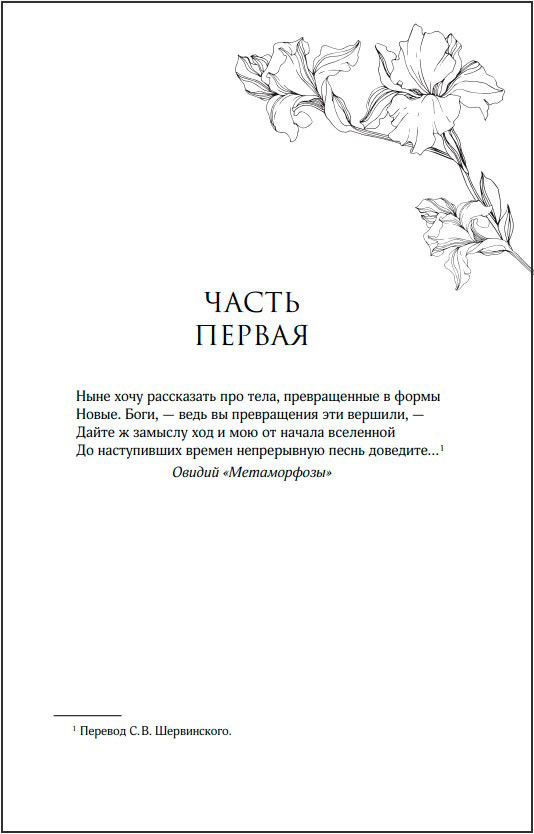 ЧАСТЬ
ПЕРВАЯ

Ныне хочу рассказать про тела, превращенные в формы
Новые. Боги, — ведь вы превращения эти вершили, —
Дайте ж замыслу ход и мою от начала вселенной
До наступивших времен непрерывную песнь доведите...$^{1}$

Овидий «Метаморфозы»

$^{1}$ Перевод С.В. Шервинского.